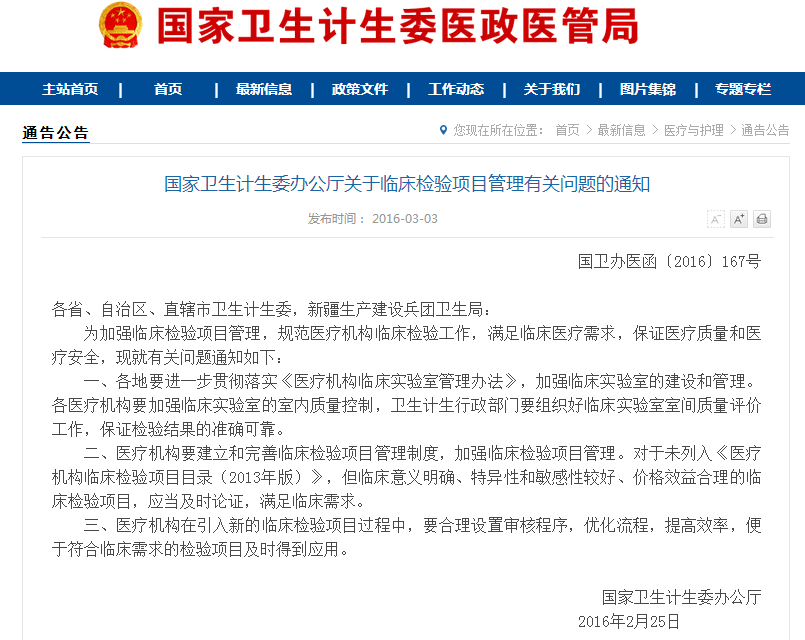 国家卫生计生委医政医管局

主站首页 | 首页 | 最新信息 | 政策文件 | 工作动态 | 关于我们 | 图片集锦 | 专题专栏

通告公告

您现在所在位置： 首页 > 最新信息 > 医疗与护理 > 通告公告

国家卫生计生委办公厅关于临床检验项目管理有关问题的通知

发布时间： 2016-03-03

A⁻ A⁺

国卫办医函〔2016〕167号

各省、自治区、直辖市卫生计生委，新疆生产建设兵团卫生局：

为加强临床检验项目管理，规范医疗机构临床检验工作，满足临床医疗需求，保证医疗质量和医疗安全，现就有关问题通知如下：

一、各地要进一步贯彻落实《医疗机构临床实验室管理办法》，加强临床实验室的建设和管理。各医疗机构要加强临床实验室的室内质量控制，卫生计生行政部门要组织好临床实验室室间质量评价工作，保证检验结果的准确可靠。

二、医疗机构要建立和完善临床检验项目管理制度，加强临床检验项目管理。对于未列入《医疗机构临床检验项目目录（2013年版）》，但临床意义明确、特异性和敏感性较好、价格效益合理的临床检验项目，应当及时论证，满足临床需求。

三、医疗机构在引入新的临床检验项目过程中，要合理设置审核程序，优化流程，提高效率，便于符合临床需求的检验项目及时得到应用。

国家卫生计生委办公厅

2016年2月25日